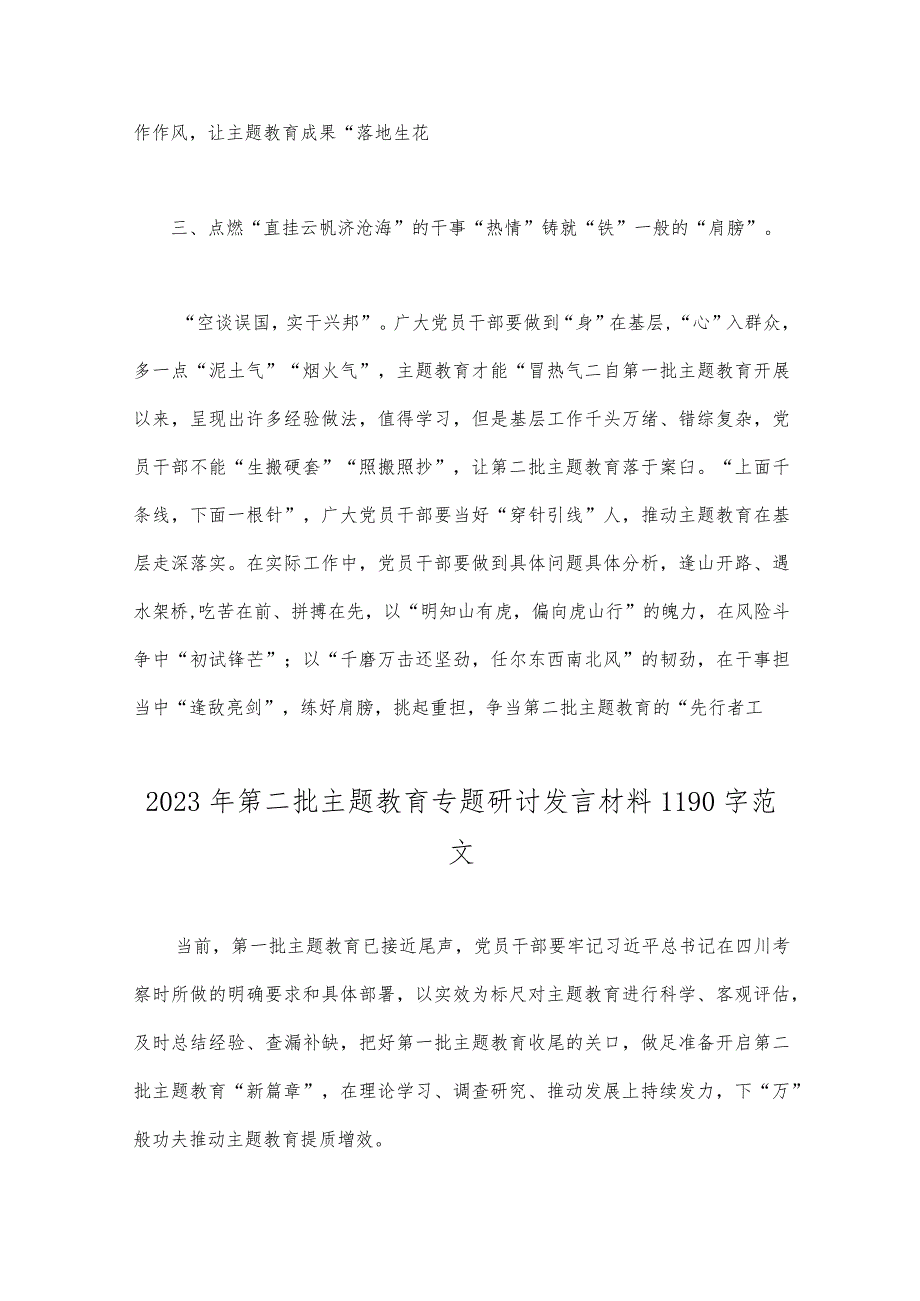 作作风，让主题教育成果“落地生花

三、点燃“直挂云帆济沧海”的干事“热情”铸就“铁”一般的“肩膀”。

“空谈误国，实干兴邦”。广大党员干部要做到“身”在基层，“心”入群众，多一点“泥土气”“烟火气”，主题教育才能“冒热气二自第一批主题教育开展以来，呈现出许多经验做法，值得学习，但是基层工作千头万绪、错综复杂，党员干部不能“生搬硬套”“照搬照抄”，让第二批主题教育落于案臼。“上面千条线，下面一根针”，广大党员干部要当好“穿针引线”人，推动主题教育在基层走深落实。在实际工作中，党员干部要做到具体问题具体分析，逢山开路、遇水架桥,吃苦在前、拼搏在先，以“明知山有虎，偏向虎山行”的魄力，在风险斗争中“初试锋芒”；以“千磨万击还坚劲，任尔东西南北风”的韧劲，在干事担当中“逢敌亮剑”，练好肩膀，挑起重担，争当第二批主题教育的“先行者工

2023年第二批主题教育专题研讨发言材料1190字范文

当前，第一批主题教育已接近尾声，党员干部要牢记习近平总书记在四川考察时所做的明确要求和具体部署，以实效为标尺对主题教育进行科学、客观评估，及时总结经验、查漏补缺，把好第一批主题教育收尾的关口，做足准备开启第二批主题教育“新篇章”，在理论学习、调查研究、推动发展上持续发力，下“万”般功夫推动主题教育提质增效。